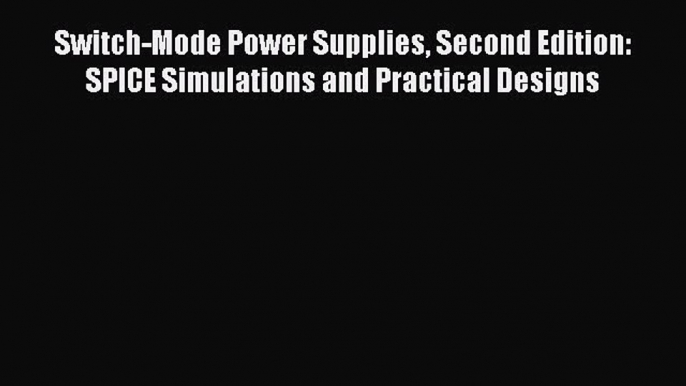 Switch-Mode Power Supplies, Second Edition: SPICE Simulations and Practical Designs